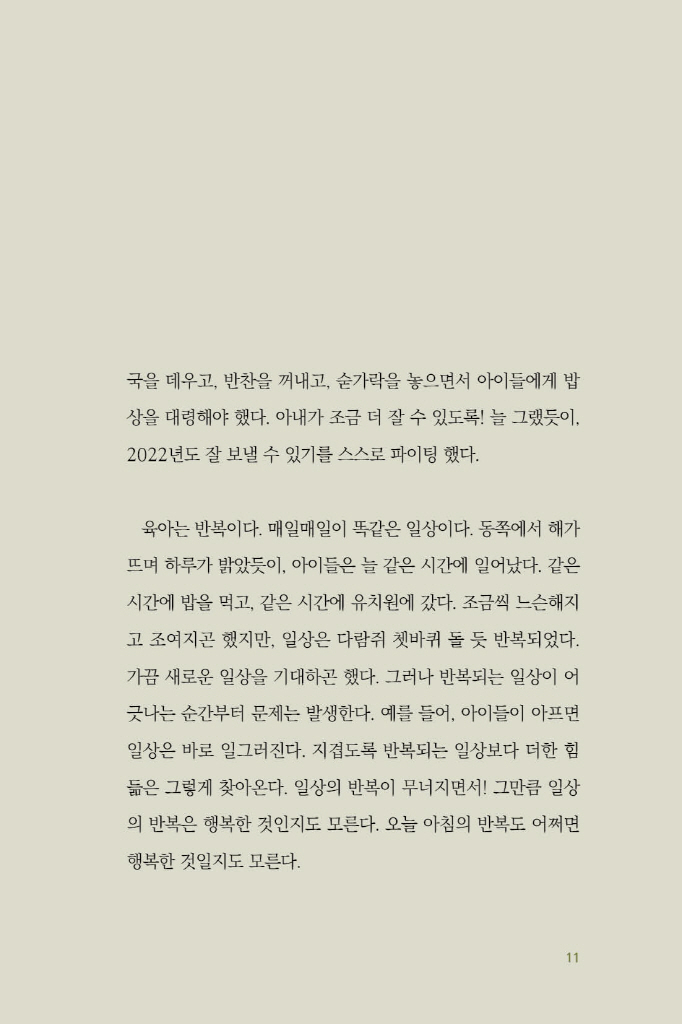 국을 데우고, 반찬을 꺼내고, 숟가락을 놓으면서 아이들에게 밥상을 대령해야 했다. 아내가 조금 더 잘 수 있도록! 늘 그랬듯이, 2022년도 잘 보낼 수 있기를 스스로 파이팅 했다.

육아는 반복이다. 매일매일이 똑같은 일상이다. 동쪽에서 해가 뜨며 하루가 밝았듯이, 아이들은 늘 같은 시간에 일어났다. 같은 시간에 밥을 먹고, 같은 시간에 유치원에 갔다. 조금씩 느슨해지고 조여지곤 했지만, 일상은 다람쥐 쳇바퀴 돌 듯 반복되었다. 가끔 새로운 일상을 기대하곤 했다. 그러나 반복되는 일상이 어긋나는 순간부터 문제는 발생한다. 예를 들어, 아이들이 아프면 일상은 바로 일그러진다. 지겹도록 반복되는 일상보다 더한 힘듦은 그렇게 찾아온다. 일상의 반복이 무너지면서! 그만큼 일상의 반복은 행복한 것인지도 모른다. 오늘 아침의 반복도 어쩌면 행복한 것일지도 모른다.

11